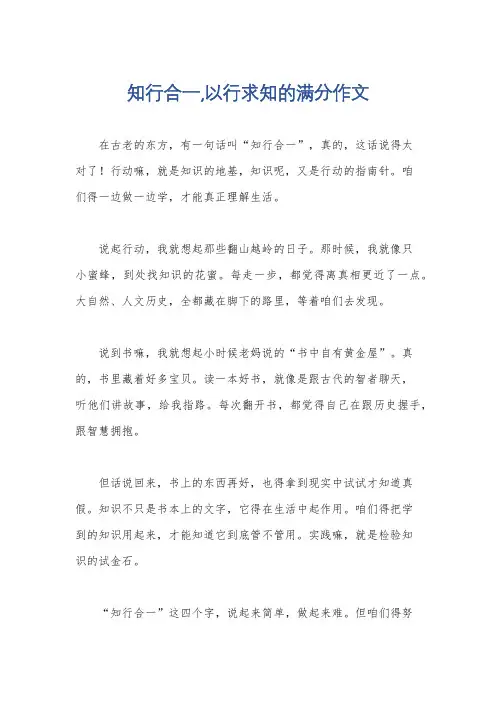 知行合一,以行求知的满分作文

在古老的东方，有一句话叫“知行合一”，真的，这话说得太对了！行动嘛，就是知识的地基，知识呢，又是行动的指南针。咱们得一边做一边学，才能真正理解生活。

说起行动，我就想起那些翻山越岭的日子。那时候，我就像只小蜜蜂，到处找知识的花蜜。每走一步，都觉得离真相更近了一点。大自然、人文历史，全都藏在脚下的路里，等着咱们去发现。

说到书嘛，我就想起小时候老妈说的“书中自有黄金屋”。真的，书里藏着好多宝贝。读一本好书，就像是跟古代的智者聊天，听他们讲故事，给我指路。每次翻开书，都觉得自己在跟历史握手，跟智慧拥抱。

但话说回来，书上的东西再好，也得拿到现实中试试才知道真假。知识不只是书本上的文字，它得在生活中起作用。咱们得把学到的知识用起来，才能知道它到底管不管用。实践嘛，就是检验知识的试金石。

“知行合一”这四个字，说起来简单，做起来难。但咱们得努